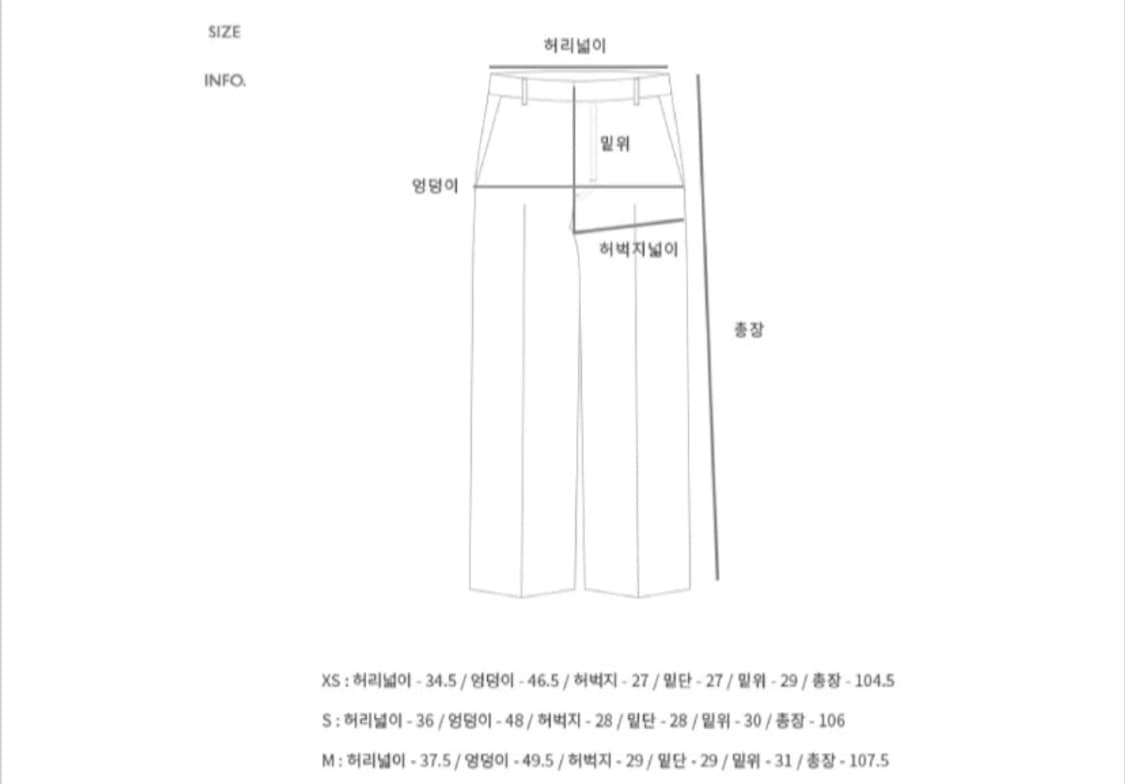 SIZE

INFO.

허리넓이

밑위

엉덩이

허벅지넓이

총장

XS : 허리넓이 - 34.5 / 엉덩이 - 46.5 / 허벅지 - 27 / 밑단 - 27 / 밑위 - 29 / 총장 - 104.5

S : 허리넓이 - 36 / 엉덩이 - 48 / 허벅지 - 28 / 밑단 - 28 / 밑위 - 30 / 총장 - 106

M : 허리넓이 - 37.5 / 엉덩이 - 49.5 / 허벅지 - 29 / 밑단 - 29 / 밑위 - 31 / 총장 - 107.5